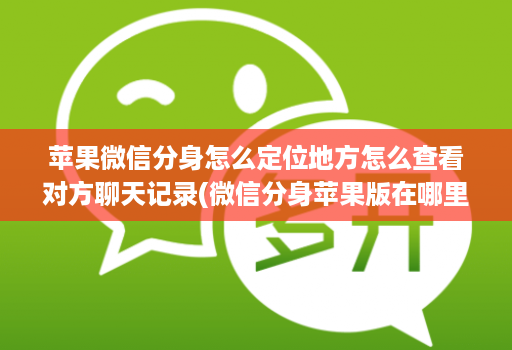 苹果微信分身怎么定位地方怎么查看对方聊天记录(微信分身苹果版在哪里

多开